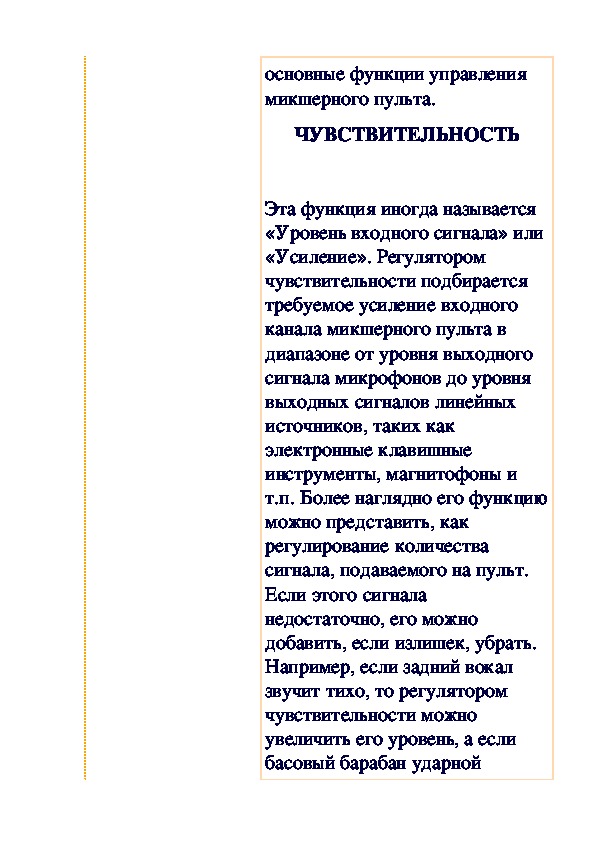 основные функции управления микшерного пульта.

ЧУВСТВИТЕЛЬНОСТЬ

Эта функция иногда называется «Уровень входного сигнала» или «Усиление». Регулятором чувствительности подбирается требуемое усиление входного канала микшерного пульта в диапазоне от уровня выходного сигнала микрофонов до уровня выходных сигналов линейных источников, таких как электронные клавишные инструменты, магнитофоны и т.п. Более наглядно его функцию можно представить, как регулирование количества сигнала, подаваемого на пульт. Если этого сигнала недостаточно, его можно добавить, если излишек, убрать. Например, если задний вокал звучит тихо, то регулятором чувствительности можно увеличить его уровень, а если басовый барабан ударной